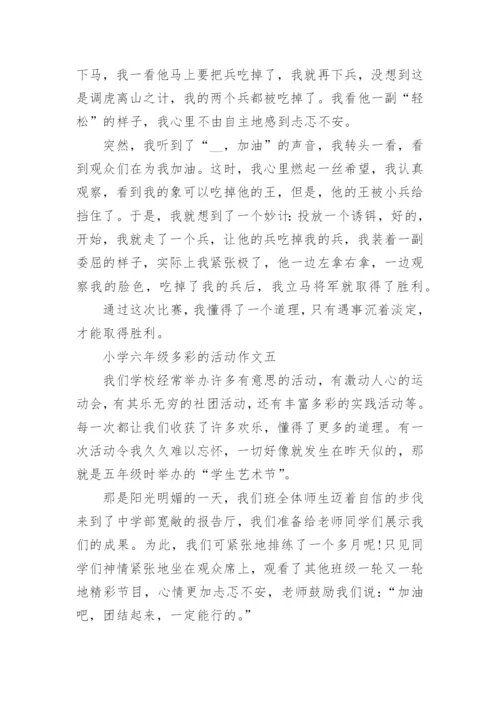 下马，我一看他马上要把兵吃掉了，我就再下兵，没想到这是调虎离山之计，我的两个兵都被吃掉了。我看他一副“轻松”的样子，我心里不由自主地感到忐忑不安。

突然，我听到了“__，加油”的声音，我转头一看，看到观众们在为我加油。这时，我心里燃起一丝希望，我认真观察，看到我的象可以吃掉他的王，但是，他的王被小兵给挡住了。于是，我就想到了一个妙计：投放一个诱饵，好的，开始，我就走了一个兵，让他的兵吃掉我的兵，我装着一副委屈的样子，实际上我紧张极了，他一边左拿右拿，一边观察我的脸色，吃掉了我的兵后，我立马将军就取得了胜利。

通过这次比赛，我懂得了一个道理，只有遇事沉着淡定，才能取得胜利。

小学六年级多彩的活动作文五

我们学校经常举办许多有意思的活动，有激动人心的运动会，有其乐无穷的社团活动，还有丰富多彩的实践活动等。每一次都让我们收获了许多欢乐，懂得了更多的道理。有一次活动令我久久难以忘怀，一切好像就发生在昨天似的，那就是五年级时举办的“学生艺术节”。

那是阳光明媚的一天，我们班全体师生迈着自信的步伐来到了中学部宽敞的报告厅，我们准备给老师同学们展示我们的成果。为此，我们可紧张地排练了一个多月呢!只见同学们神情紧张地坐在观众席上，观看了其他班级一轮又一轮地精彩节目，心情更加忐忑不安，老师鼓励我们说：“加油吧，团结起来，一定能行的。”